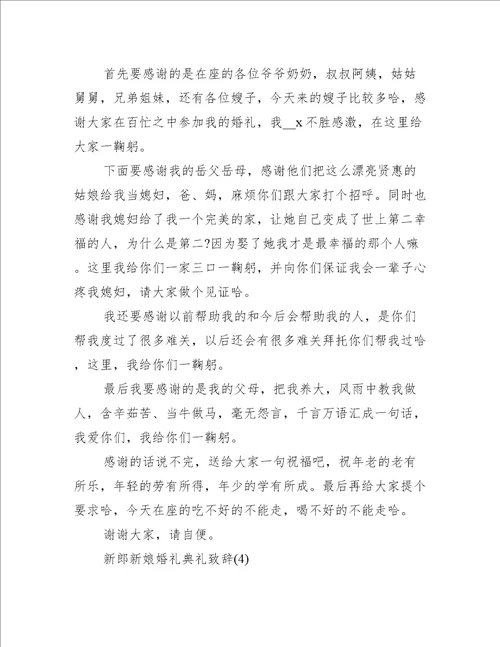 首先要感谢的是在座的各位爷爷奶奶，叔叔阿姨，姑姑舅舅，兄弟姐妹，还有各位嫂子，今天来的嫂子比较多哈，感谢大家在百忙之中参加我的婚礼，我__x不胜感激，在这里给大家一鞠躬。

下面要感谢我的岳父岳母，感谢他们把这么漂亮贤惠的姑娘给我当媳妇，爸、妈，麻烦你们跟大家打个招呼。同时也感谢我媳妇给了我一个完美的家，让她自己变成了世上第二幸福的人，为什么是第二?因为娶了她我才是最幸福的那个人嘛。这里我给你们一家三口一鞠躬，并向你们保证我会一辈子心疼我媳妇，请大家做个见证哈。

我还要感谢以前帮助我的和今后会帮助我的人，是你们帮我度过了很多难关，以后还会有很多难关拜托你们帮我过哈，这里，我给你们一鞠躬。

最后我要感谢的是我的父母，把我养大，风雨中教我做人，含辛茹苦、当牛做马，毫无怨言，千言万语汇成一句话，我爱你们，我给你们一鞠躬。

感谢的话说不完，送给大家一句祝福吧，祝年老的老有所乐，年轻的劳有所得，年少的学有所成。最后再给大家提个要求哈，今天在座的吃不好的不能走，喝不好的不能走哈。

谢谢大家，请自便。

新郎新娘婚礼典礼致辞(4)